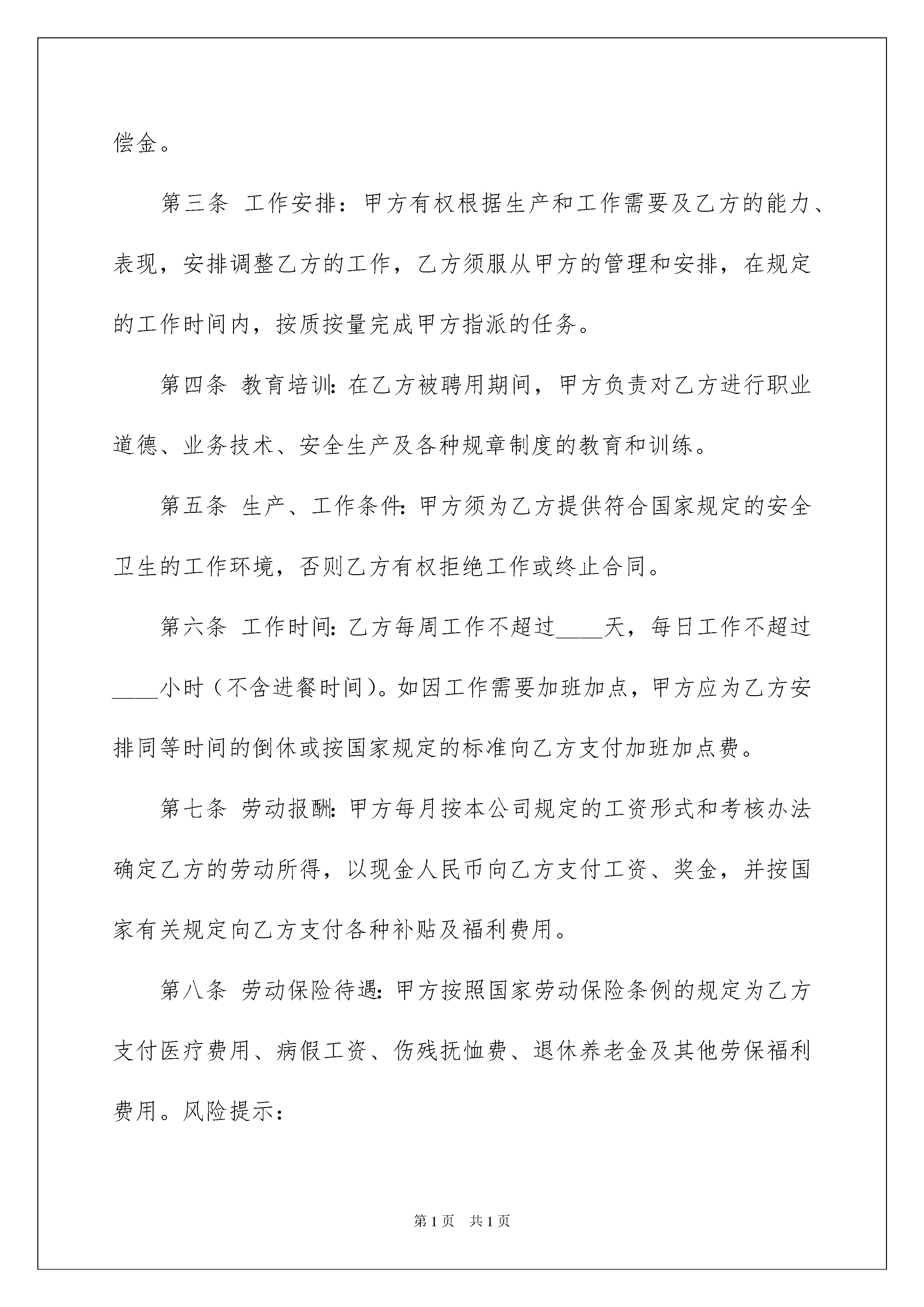 偿金。

第三条 工作安排：甲方有权根据生产和工作需要及乙方的能力、表现，安排调整乙方的工作，乙方须服从甲方的管理和安排，在规定的工作时间内，按质按量完成甲方指派的任务。

第四条 教育培训：在乙方被聘用期间，甲方负责对乙方进行职业道德、业务技术、安全生产及各种规章制度的教育和训练。

第五条 生产、工作条件：甲方须为乙方提供符合国家规定的安全卫生的工作环境，否则乙方有权拒绝工作或终止合同。

第六条 工作时间：乙方每周工作不超过____天，每日工作不超过____小时（不含进餐时间）。如因工作需要加班加点，甲方应为乙方安排同等时间的倒休或按国家规定的标准向乙方支付加班加点费。

第七条 劳动报酬：甲方每月按本公司规定的工资形式和考核办法确定乙方的劳动所得，以现金人民币向乙方支付工资、奖金，并按国家有关规定向乙方支付各种补贴及福利费用。

第八条 劳动保险待遇：甲方按照国家劳动保险条例的规定为乙方支付医疗费用、病假工资、伤残抚恤费、退休养老金及其他劳保福利费用。风险提示：

第 1 页 共 1 页